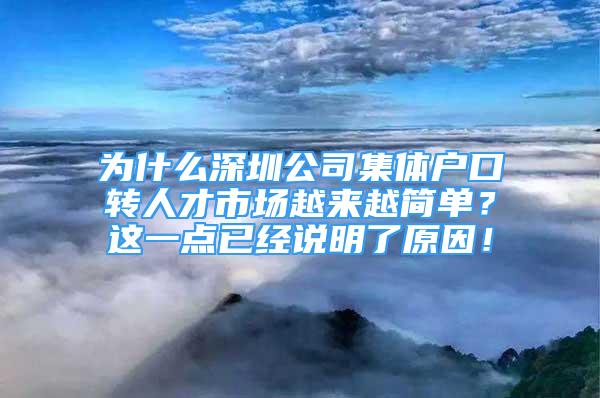 为什么深圳公司集体户口转人才市场越来越简单？这一点已经说明了原因！